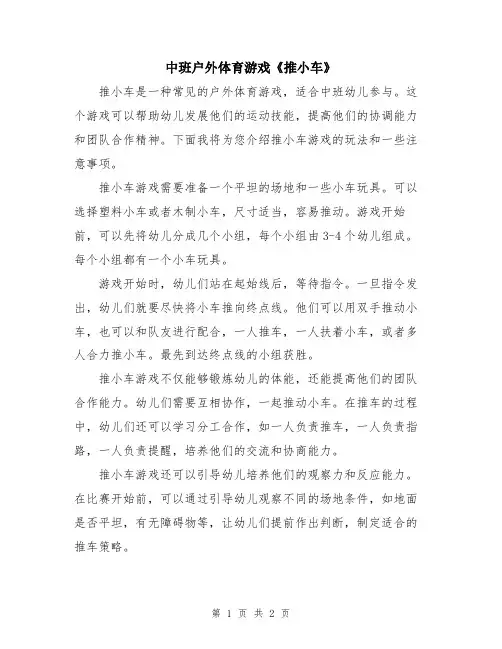 中班户外体育游戏《推小车》

推小车是一种常见的户外体育游戏，适合中班幼儿参与。这个游戏可以帮助幼儿发展他们的运动技能，提高他们的协调能力和团队合作精神。下面我将为您介绍推小车游戏的玩法和一些注意事项。

推小车游戏需要准备一个平坦的场地和一些小车玩具。可以选择塑料小车或者木制小车，尺寸适当，容易推动。游戏开始前，可以先将幼儿分成几个小组，每个小组由3-4个幼儿组成。每个小组都有一个小车玩具。

游戏开始时，幼儿们站在起始线后，等待指令。一旦指令发出，幼儿们就要尽快将小车推向终点线。他们可以用双手推动小车，也可以和队友进行配合，一人推车，一人扶着小车，或者多人合力推小车。最先到达终点线的小组获胜。

推小车游戏不仅能够锻炼幼儿的体能，还能提高他们的团队合作能力。幼儿们需要互相协作，一起推动小车。在推车的过程中，幼儿们还可以学习分工合作，如一人负责推车，一人负责指路，一人负责提醒，培养他们的交流和协商能力。

推小车游戏还可以引导幼儿培养他们的观察力和反应能力。在比赛开始前，可以通过引导幼儿观察不同的场地条件，如地面是否平坦，有无障碍物等，让幼儿们提前作出判断，制定适合的推车策略。

第 1 页 共 2 页